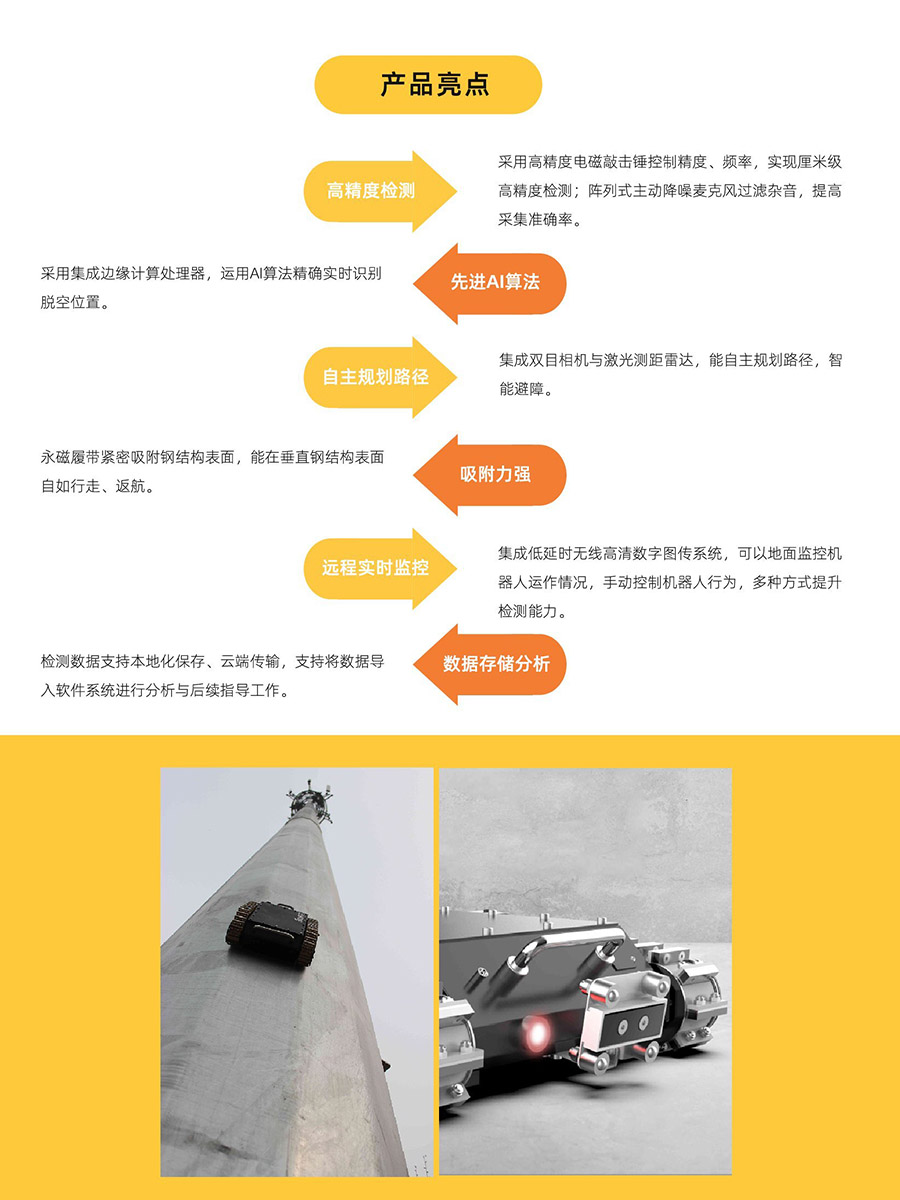 产品亮点

高精度检测

采用高精度电磁敲击锤控制精度、频率，实现厘米级高精度检测；阵列式主动降噪麦克风过滤杂音，提高采集准确率。

先进AI算法

采用集成边缘计算处理器，运用AI算法精确实时识别脱空位置。

自主规划路径

集成双目相机与激光测距雷达，能自主规划路径，智能避障。

吸附力强

永磁履带紧密吸附钢结构表面，能在垂直钢结构表面自如行走、返航。

远程实时监控

集成低延时无线高清数字图传系统，可以地面监控机器人运作情况，手动控制机器人行为，多种方式提升检测能力。

数据存储分析

检测数据支持本地化保存、云端传输，支持将数据导入软件系统进行分析与后续指导工作。